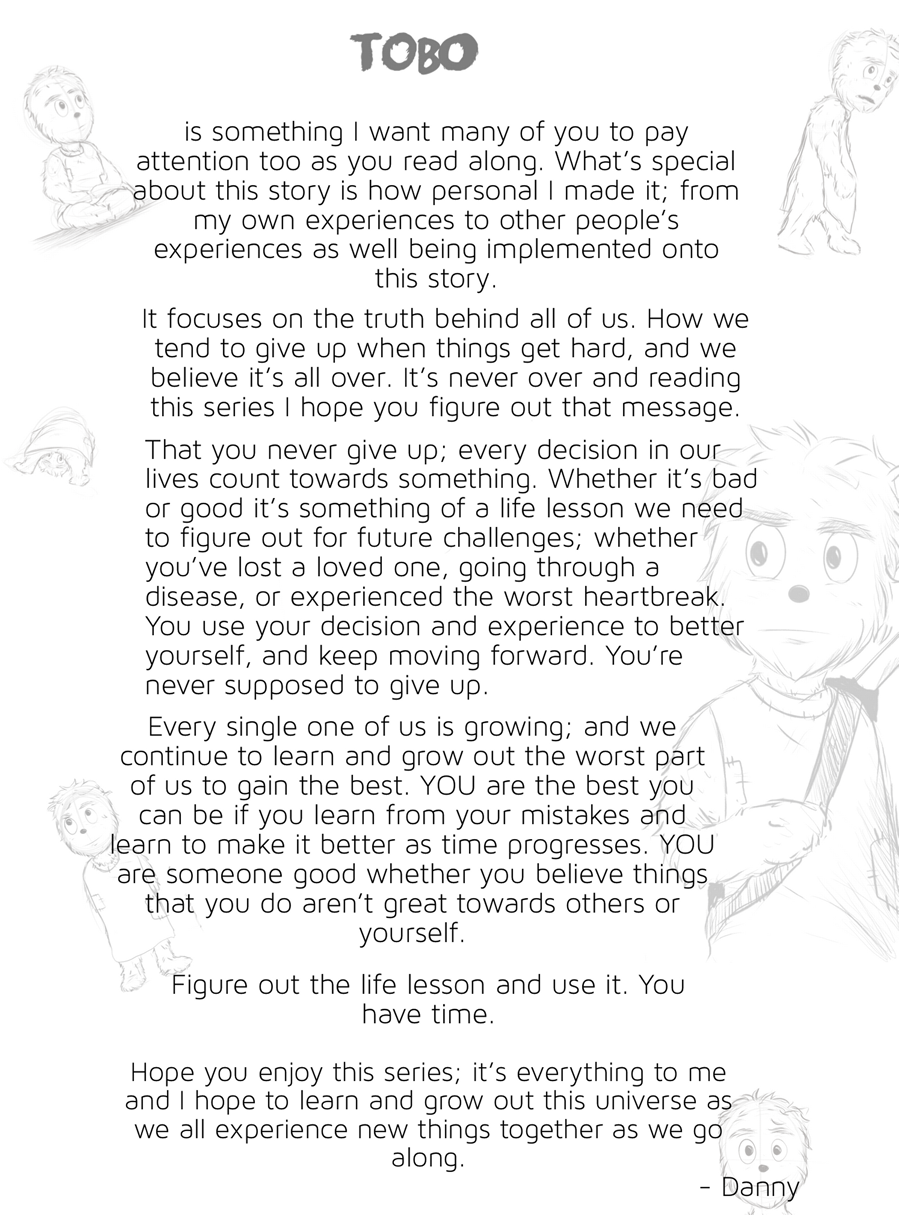 TOBO

is something I want many of you to pay attention too as you read along. What's special about this story is how personal I made it; from my own experiences to other people's experiences as well being implemented onto this story.

It focuses on the truth behind all of us. How we tend to give up when things get hard, and we believe it's all over. It's never over and reading this series I hope you figure out that message.

That you never give up; every decision in our lives count towards something. Whether it's bad or good it's something of a life lesson we need to figure out for future challenges; whether you've lost a loved one, going through a disease, or experienced the worst heartbreak. You use your decision and experience to better yourself, and keep moving forward. You're never supposed to give up.

Every single one of us is growing; and we continue to learn and grow out the worst part of us to gain the best. YOU are the best you can be if you learn from your mistakes and learn to make it better as time progresses. YOU are someone good whether you believe things that you do aren't great towards others or yourself.

Figure out the life lesson and use it. You have time.

Hope you enjoy this series; it's everything to me and I hope to learn and grow out this universe as we all experience new things together as we go along.

- Danny